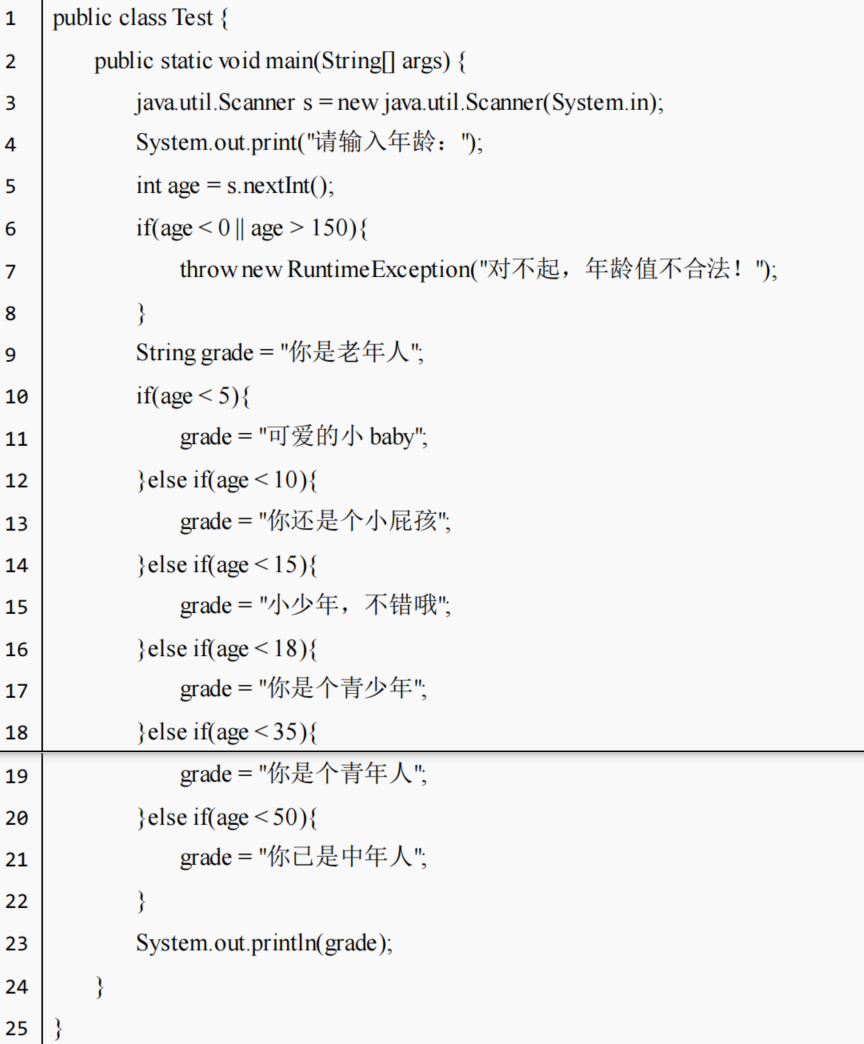 1 public class Test {
2 public static void main(String[] args) {
3 java.util.Scanner s = new java.util.Scanner(System.in);
4 System.out.print("请输入年龄：");
5 int age = s.nextInt();
6 if(age < 0 || age > 150){
7 throw new RuntimeException("对不起，年龄值不合法！");
8 }
9 String grade = "你是老年人";
10 if(age < 5){
11 grade = "可爱的小 baby";
12 }else if(age < 10){
13 grade = "你还是个小屁孩";
14 }else if(age < 15){
15 grade = "小少年，不错哦";
16 }else if(age < 18){
17 grade = "你是个青少年";
18 }else if(age < 35){
19 grade = "你是个青年人";
20 }else if(age < 50){
21 grade = "你已是中年人";
22 }
23 System.out.println(grade);
24 }
25 }